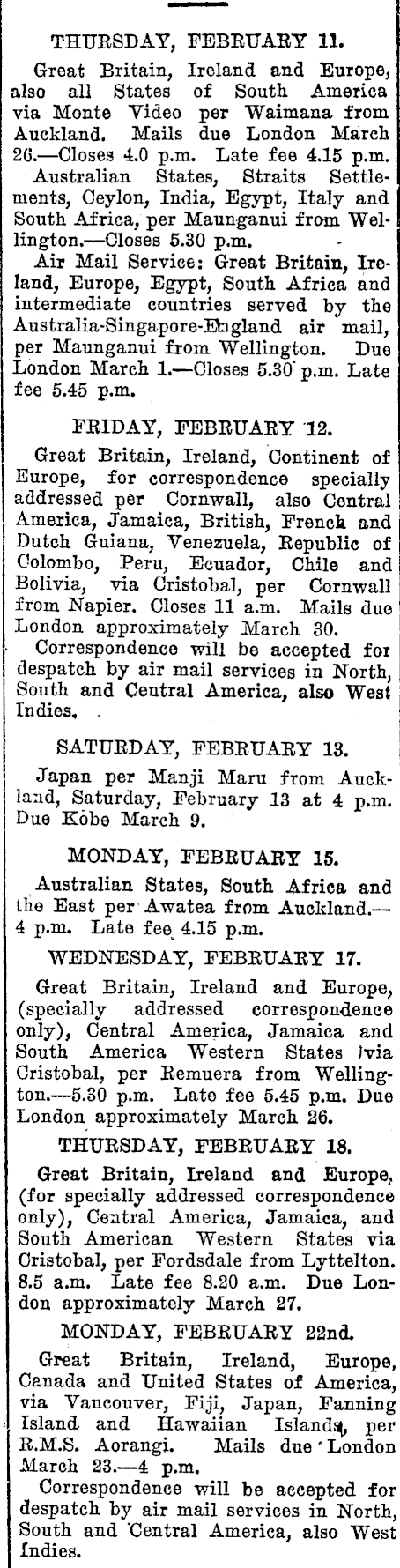 THURSDAY, FEBRUARY 11.

Great Britain, Ireland and Europe, also all States of South America via Monte Video per Waimana from Auckland. Mails due London March 26.—Closes 4.0 p.m. Late fee 4.15 p.m.

Australian States, Straits Settlements, Ceylon, India, Egypt, Italy and South Africa, per Maunganui from Wellington.—Closes 5.30 p.m.

Air Mail Service: Great Britain, Ireland, Europe, Egypt, South Africa and intermediate countries served by the Australia-Singapore-England air mail, per Maunganui from Wellington. Due London March 1.—Closes 5.30 p.m. Late fee 5.45 p.m.

FRIDAY, FEBRUARY 12.

Great Britain, Ireland, Continent of Europe, for correspondence specially addressed per Cornwall, also Central America, Jamaica, British, French and Dutch Guiana, Venezuela, Republic of Colombo, Peru, Ecuador, Chile and Bolivia, via Cristobal, per Cornwall from Napier. Closes 11 a.m. Mails due London approximately March 30.

Correspondence will be accepted for despatch by air mail services in North, South and Central America, also West Indies.

SATURDAY, FEBRUARY 13.

Japan per Manji Maru from Auckland, Saturday, February 13 at 4 p.m. Due Kobe March 9.

MONDAY, FEBRUARY 15.

Australian States, South Africa and the East per Awatea from Auckland.—4 p.m. Late fee 4.15 p.m.

WEDNESDAY, FEBRUARY 17.

Great Britain, Ireland and Europe, (specially addressed correspondence only), Central America, Jamaica and South America Western States via Cristobal, per Remuera from Wellington.—5.30 p.m. Late fee 5.45 p.m. Due London approximately March 26.

THURSDAY, FEBRUARY 18.

Great Britain, Ireland and Europe, (for specially addressed correspondence only), Central America, Jamaica, and South American Western States via Cristobal, per Fordsdale from Lyttelton. 8.5 a.m. Late fee 8.20 a.m. Due London approximately March 27.

MONDAY, FEBRUARY 22nd.

Great Britain, Ireland, Europe, Canada and United States of America, via Vancouver, Fiji, Japan, Fanning Island and Hawaiian Islands, per R.M.S. Aorangi. Mails due London March 23.—4 p.m.

Correspondence will be accepted for despatch by air mail services in North, South and Central America, also West Indies.